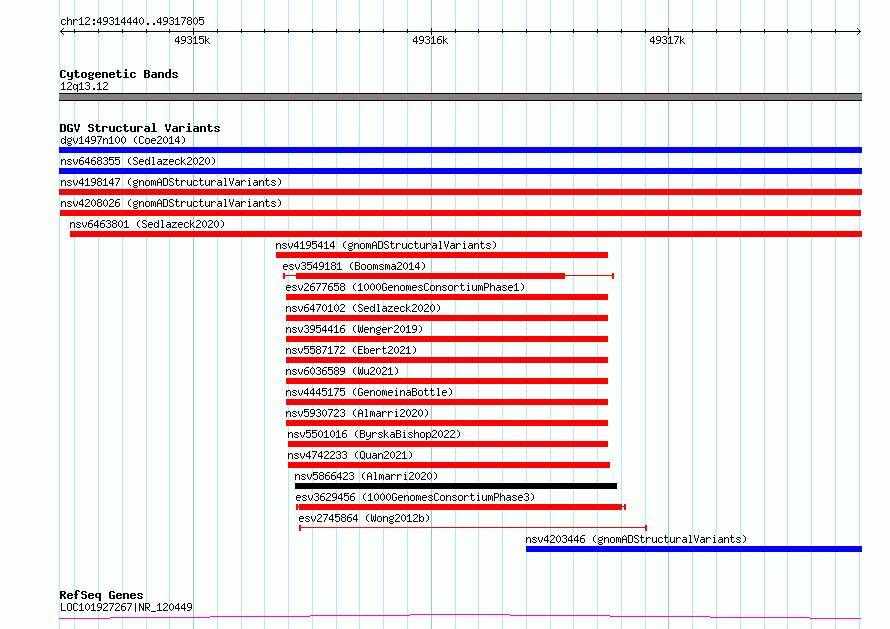 chr12:49314440..49317805

49315k 49316k 49317k

Cytogenetic Bands
12q13.12

DGV Structural Variants
dgv1497n100 (Coe2014)
nsv6468355 (Sedlazeck2020)
nsv4198147 (gnomADStructuralVariants)
nsv4208026 (gnomADStructuralVariants)
nsv6463801 (Sedlazeck2020)
nsv4195414 (gnomADStructuralVariants)
esv3549181 (Boomsma2014)
esv2677658 (1000GenomesConsortiumPhase1)
nsv6470102 (Sedlazeck2020)
nsv3954416 (Wenger2019)
nsv5587172 (Ebert2021)
nsv6036589 (Wu2021)
nsv4445175 (GenomeinaBottle)
nsv5930723 (Almarri2020)
nsv5501016 (ByrskaBishop2022)
nsv4742233 (Quan2021)
nsv5866423 (Almarri2020)
esv3629456 (1000GenomesConsortiumPhase3)
esv2745864 (Wong2012b)
nsv4203446 (gnomADStructuralVariants)

RefSeq Genes
LOC101927267|NR_120449